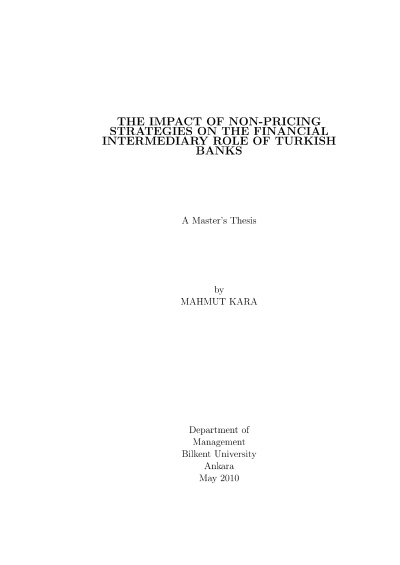 THE IMPACT OF NON-PRICING STRATEGIES ON THE FINANCIAL INTERMEDIARY ROLE OF TURKISH BANKS

A Master's Thesis

by
MAHMUT KARA

Department of
Management
Bilkent University
Ankara
May 2010